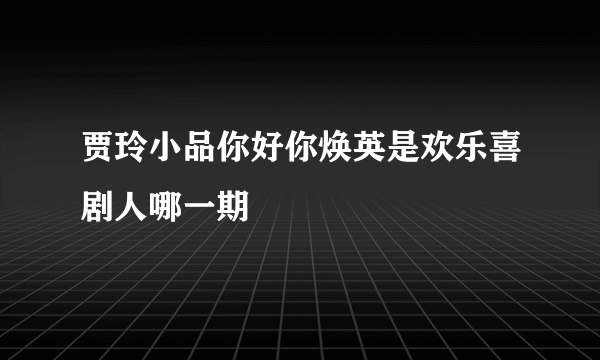 贾玲小品你好你焕英是欢乐喜剧人哪一期